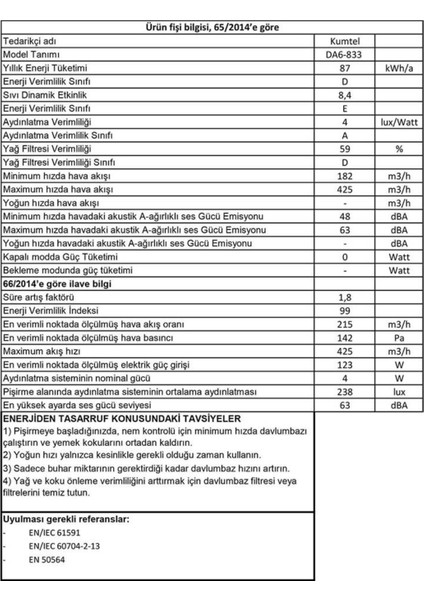 | Ürün fişi bilgisi, 65/2014'e göre | | |
|---|---|---|
| Tedarikçi adı | Kumtel | |
| Model Tanımı | DA6-833 | |
| Yıllık Enerji Tüketimi | 87 | kWh/a |
| Enerji Verimlilik Sınıfı | D | |
| Sıvı Dinamik Etkinlik | 8,4 | |
| Enerji Verimlilik Sınıfı | E | |
| Aydınlatma Verimliliği | 4 | lux/Watt |
| Aydınlatma Verimlilik Sınıfı | A | |
| Yağ Filtresi Verimliliği | 59 | % |
| Yağ Filtresi Verimliliği Sınıfı | D | |
| Minimum hızda hava akışı | 182 | m3/h |
| Maximum hızda hava akışı | 425 | m3/h |
| Yoğun hızda hava akışı | - | m3/h |
| Minimum hızda havadaki akustik A-ağırlıklı ses Gücü Emisyonu | 48 | dBA |
| Maximum hızda havadaki akustik A-ağırlıklı ses Gücü Emisyonu | 63 | dBA |
| Yoğun hızda havadaki akustik A-ağırlıklı ses Gücü Emisyonu | - | dBA |
| Kapalı modda Güç Tüketimi | 0 | Watt |
| Bekleme modunda güç tüketimi | - | Watt |
| 66/2014'e göre ilave bilgi | | |
| Süre artış faktörü | 1,8 | |
| Enerji Verimlilik İndeksi | 99 | |
| En verimli noktada ölçülmüş hava akış oranı | 215 | m3/h |
| En verimli noktada ölçülmüş hava basıncı | 142 | Pa |
| Maximum akış hızı | 425 | m3/h |
| En verimli noktada ölçülmüş elektrik güç girişi | 123 | W |
| Aydınlatma sisteminin nominal gücü | 4 | W |
| Pişirme alanında aydınlatma sisteminin ortalama aydınlatması | 238 | lux |
| En yüksek ayarda ses gücü seviyesi | 63 | dBA |

ENERJİDEN TASARRUF KONUSUNDAKİ TAVSİYELER
1) Pişirmeye başladığınızda, nem kontrolü için minimum hızda davlumbazı çalıştırın ve yemek kokularını ortadan kaldırın.
2) Yoğun hızı yalnızca kesinlikle gerekli olduğu zaman kullanın.
3) Sadece buhar miktarının gerektirdiği kadar davlumbaz hızını artırın.
4) Yağ ve koku önleme verimliliğini arttırmak için davlumbaz filtresi veya filtrelerini temiz tutun.

Uyulması gerekli referanslar:
- EN/IEC 61591
- EN/IEC 60704-2-13
- EN 50564